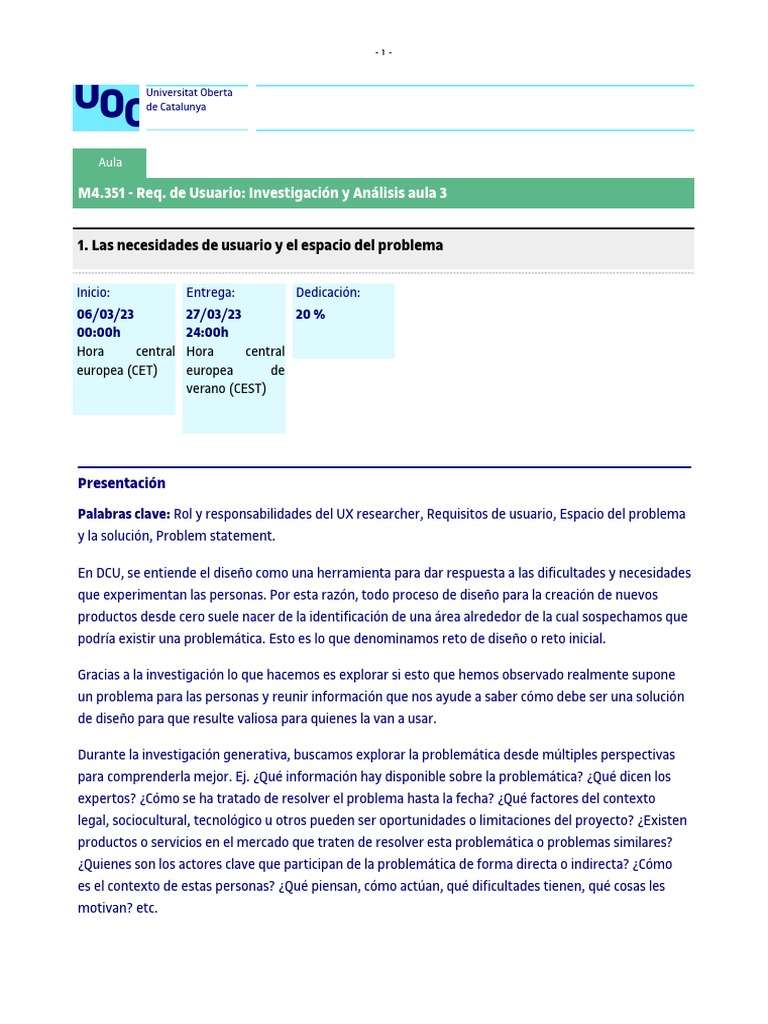 - 1 -

UOC

Universitat Oberta de Catalunya

Aula

M4.351 - Req. de Usuario: Investigación y Análisis aula 3

1. Las necesidades de usuario y el espacio del problema

| Inicio: | Entrega: | Dedicación: |
|---|---|---|
| 06/03/23 00:00h Hora central europea (CET) | 27/03/23 24:00h Hora central europea de verano (CEST) | 20 % |

Presentación

Palabras clave: Rol y responsabilidades del UX researcher, Requisitos de usuario, Espacio del problema y la solución, Problem statement.

En DCU, se entiende el diseño como una herramienta para dar respuesta a las dificultades y necesidades que experimentan las personas. Por esta razón, todo proceso de diseño para la creación de nuevos productos desde cero suele nacer de la identificación de una área alrededor de la cual sospechamos que podría existir una problemática. Esto es lo que denominamos reto de diseño o reto inicial.

Gracias a la investigación lo que hacemos es explorar si esto que hemos observado realmente supone un problema para las personas y reunir información que nos ayude a saber cómo debe ser una solución de diseño para que resulte valiosa para quienes la van a usar.

Durante la investigación generativa, buscamos explorar la problemática desde múltiples perspectivas para comprenderla mejor. Ej. ¿Qué información hay disponible sobre la problemática? ¿Qué dicen los expertos? ¿Cómo se ha tratado de resolver el problema hasta la fecha? ¿Qué factores del contexto legal, sociocultural, tecnológico u otros pueden ser oportunidades o limitaciones del proyecto? ¿Existen productos o servicios en el mercado que traten de resolver esta problemática o problemas similares? ¿Quienes son los actores clave que participan de la problemática de forma directa o indirecta? ¿Cómo es el contexto de estas personas? ¿Qué piensan, cómo actúan, qué dificultades tienen, qué cosas les motivan? etc.